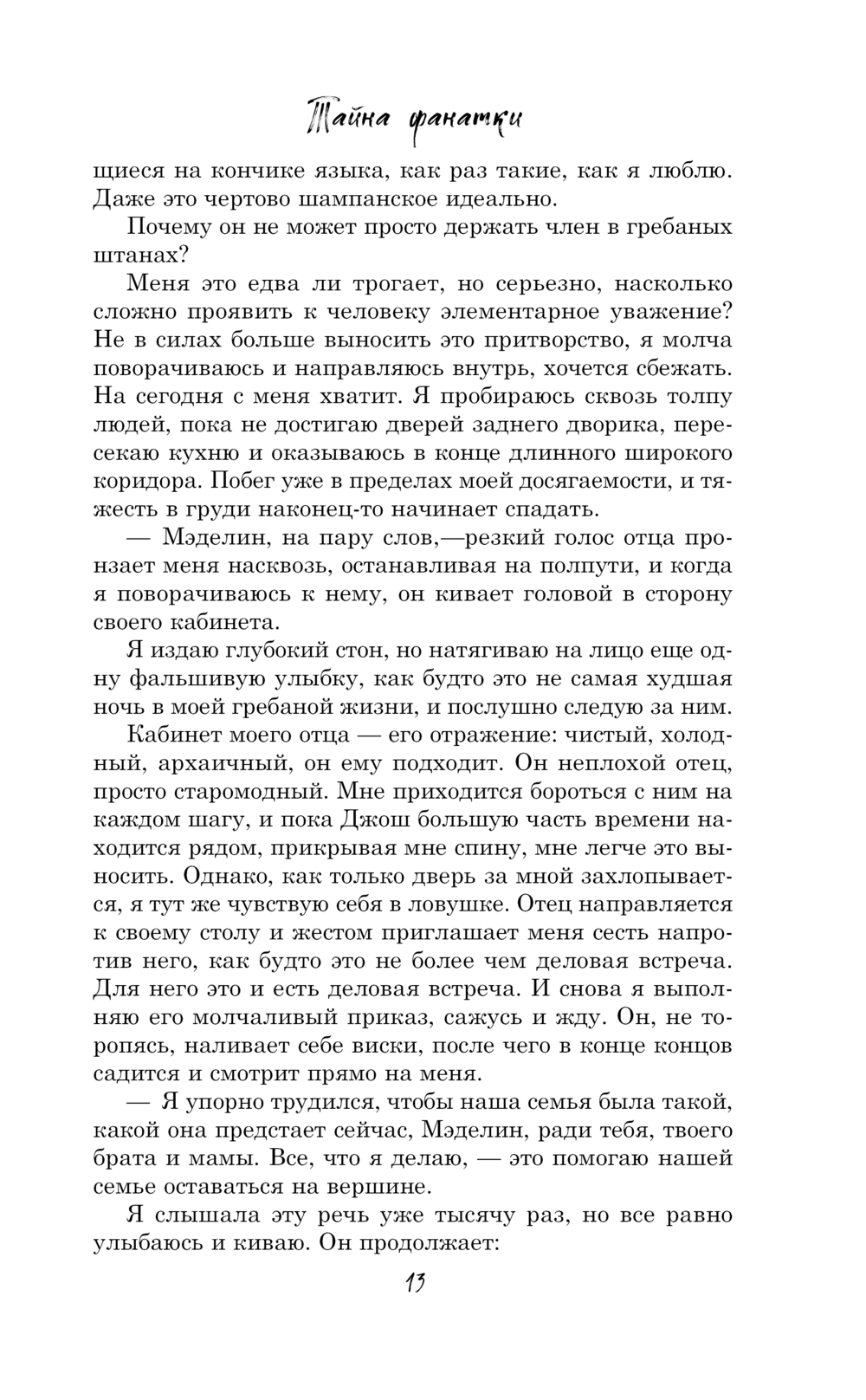 Тайна фанатки

щиеся на кончике языка, как раз такие, как я люблю. Даже это чертово шампанское идеально.

Почему он не может просто держать член в гребаных штанах?

Меня это едва ли трогает, но серьезно, насколько сложно проявить к человеку элементарное уважение? Не в силах больше выносить это притворство, я молча поворачиваюсь и направляюсь внутрь, хочется сбежать. На сегодня с меня хватит. Я пробираюсь сквозь толпу людей, пока не достигаю дверей заднего дворика, пересекаю кухню и оказываюсь в конце длинного широкого коридора. Побег уже в пределах моей досягаемости, и тяжесть в груди наконец-то начинает спадать.

— Мэделин, на пару слов,—резкий голос отца пронзает меня насквозь, останавливая на полпути, и когда я поворачиваюсь к нему, он кивает головой в сторону своего кабинета.

Я издаю глубокий стон, но натягиваю на лицо еще одну фальшивую улыбку, как будто это не самая худшая ночь в моей гребаной жизни, и послушно следую за ним.

Кабинет моего отца — его отражение: чистый, холодный, архаичный, он ему подходит. Он неплохой отец, просто старомодный. Мне приходится бороться с ним на каждом шагу, и пока Джош большую часть времени находится рядом, прикрывая мне спину, мне легче это выносить. Однако, как только дверь за мной захлопывается, я тут же чувствую себя в ловушке. Отец направляется к своему столу и жестом приглашает меня сесть напротив него, как будто это не более чем деловая встреча. Для него это и есть деловая встреча. И снова я выполняю его молчаливый приказ, сажусь и жду. Он, не торопясь, наливает себе виски, после чего в конце концов садится и смотрит прямо на меня.

— Я упорно трудился, чтобы наша семья была такой, какой она предстает сейчас, Мэделин, ради тебя, твоего брата и мамы. Все, что я делаю, — это помогаю нашей семье оставаться на вершине.

Я слышала эту речь уже тысячу раз, но все равно улыбаюсь и киваю. Он продолжает:

13